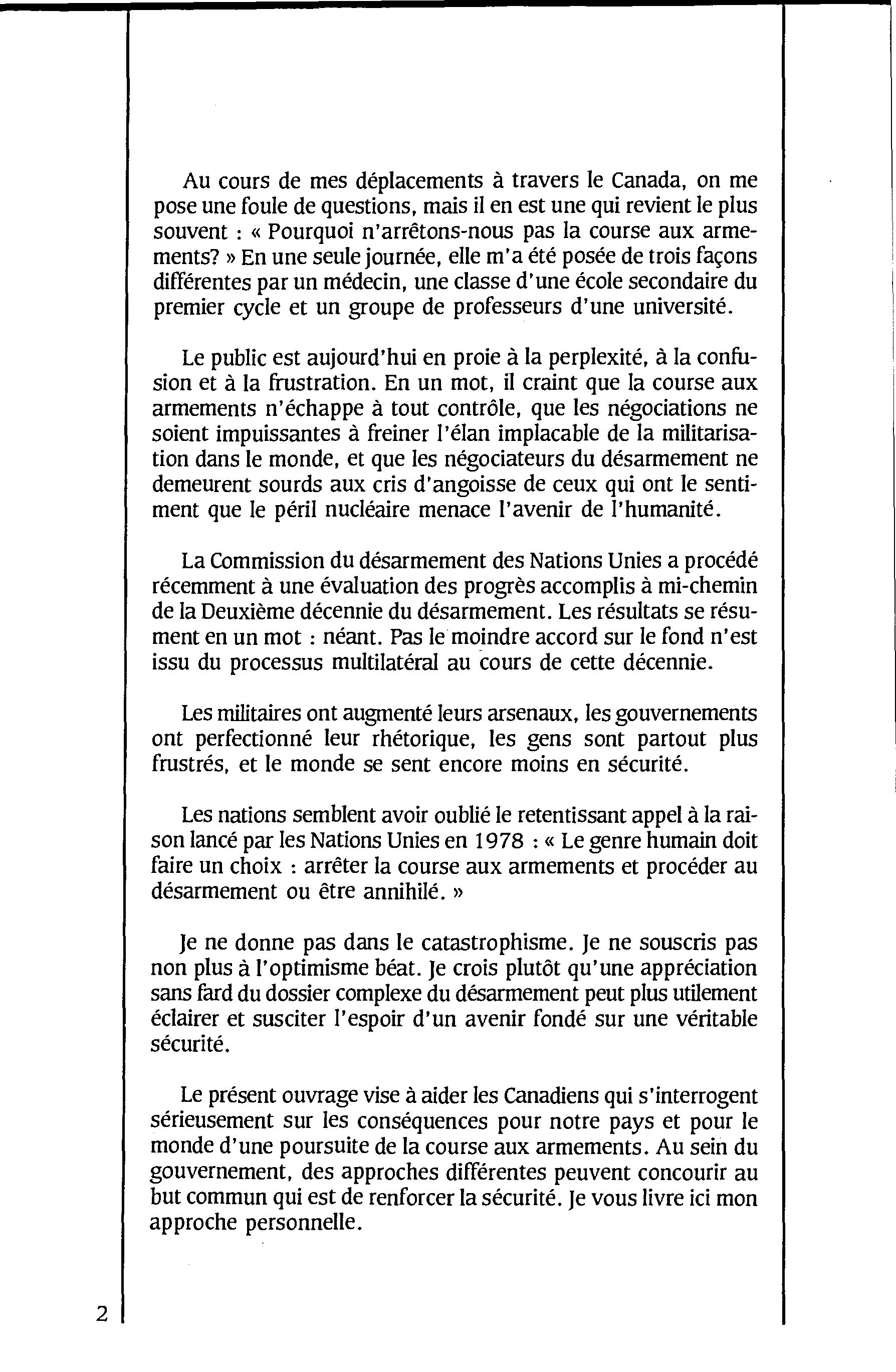 Au cours de mes déplacements à travers le Canada, on me pose une foule de questions, mais il en est une qui revient le plus souvent : « Pourquoi n'arrêtons-nous pas la course aux armements? » En une seule journée, elle m'a été posée de trois façons différentes par un médecin, une classe d'une école secondaire du premier cycle et un groupe de professeurs d'une université.

Le public est aujourd'hui en proie à la perplexité, à la confusion et à la frustration. En un mot, il craint que la course aux armements n'échappe à tout contrôle, que les négociations ne soient impuissantes à freiner l'élan implacable de la militarisation dans le monde, et que les négociateurs du désarmement ne demeurent sourds aux cris d'angoisse de ceux qui ont le sentiment que le péril nucléaire menace l'avenir de l'humanité.

La Commission du désarmement des Nations Unies a procédé récemment à une évaluation des progrès accomplis à mi-chemin de la Deuxième décennie du désarmement. Les résultats se résument en un mot : néant. Pas le moindre accord sur le fond n'est issu du processus multilatéral au cours de cette décennie.

Les militaires ont augmenté leurs arsenaux, les gouvernements ont perfectionné leur rhétorique, les gens sont partout plus frustrés, et le monde se sent encore moins en sécurité.

Les nations semblent avoir oublié le retentissant appel à la raison lancé par les Nations Unies en 1978 : « Le genre humain doit faire un choix : arrêter la course aux armements et procéder au désarmement ou être annihilé. »

Je ne donne pas dans le catastrophisme. Je ne souscris pas non plus à l'optimisme béat. Je crois plutôt qu'une appréciation sans fard du dossier complexe du désarmement peut plus utilement éclairer et susciter l'espoir d'un avenir fondé sur une véritable sécurité.

Le présent ouvrage vise à aider les Canadiens qui s'interrogent sérieusement sur les conséquences pour notre pays et pour le monde d'une poursuite de la course aux armements. Au sein du gouvernement, des approches différentes peuvent concourir au but commun qui est de renforcer la sécurité. Je vous livre ici mon approche personnelle.

2